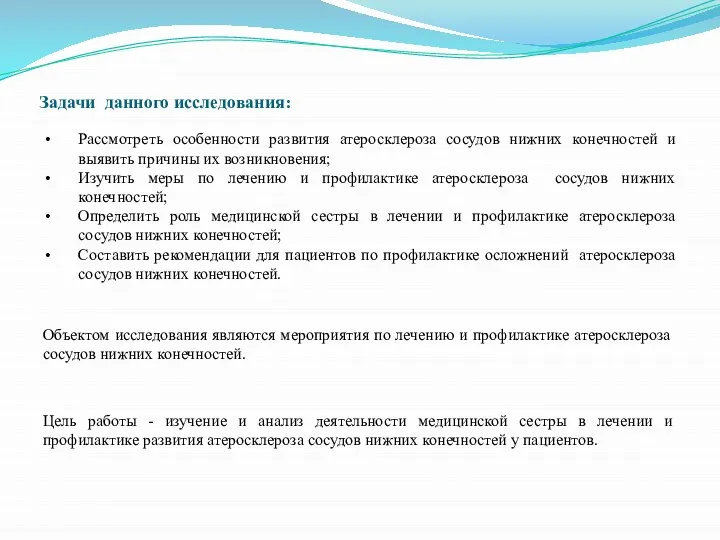 Задачи данного исследования:

• Рассмотреть особенности развития атеросклероза сосудов нижних конечностей и выявить причины их возникновения;
• Изучить меры по лечению и профилактике атеросклероза сосудов нижних конечностей;
• Определить роль медицинской сестры в лечении и профилактике атеросклероза сосудов нижних конечностей;
• Составить рекомендации для пациентов по профилактике осложнений атеросклероза сосудов нижних конечностей.

Объектом исследования являются мероприятия по лечению и профилактике атеросклероза сосудов нижних конечностей.

Цель работы - изучение и анализ деятельности медицинской сестры в лечении и профилактике развития атеросклероза сосудов нижних конечностей у пациентов.